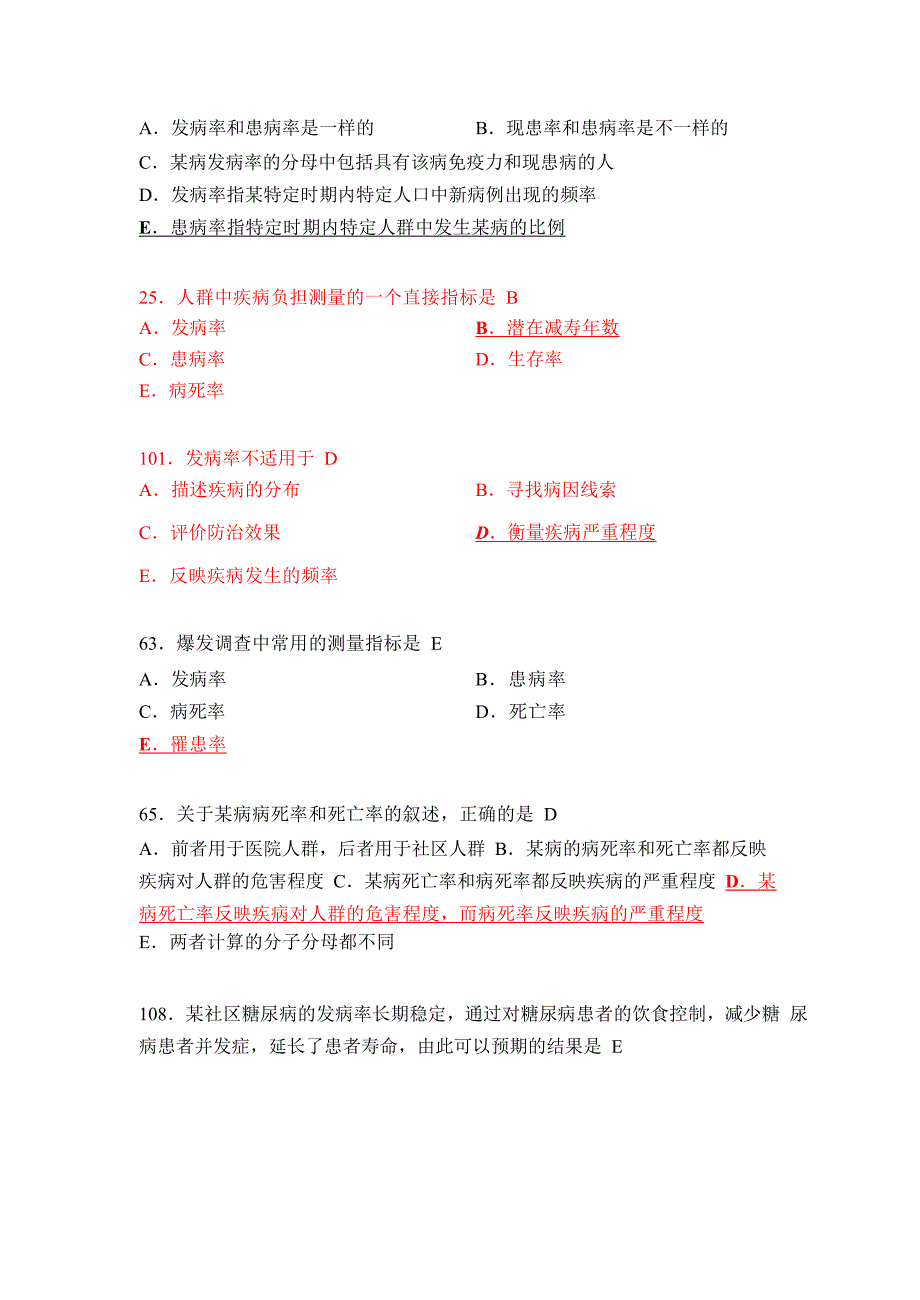 A．发病率和患病率是一样的　　　　　B．现患率和患病率是不一样的

C．某病发病率的分母中包括具有该病免疫力和现患病的人

D．发病率指某特定时期内特定人口中新病例出现的频率

E．患病率指特定时期内特定人群中发生某病的比例

25．人群中疾病负担测量的一个直接指标是 B

A．发病率　　　　　B．潜在减寿年数

C．患病率　　　　　D．生存率

E．病死率

101．发病率不适用于 D

A．描述疾病的分布　　　　　B．寻找病因线索

C．评价防治效果　　　　　D．衡量疾病严重程度

E．反映疾病发生的频率

63．爆发调查中常用的测量指标是 E

A．发病率　　　　　B．患病率

C．病死率　　　　　D．死亡率

E．罹患率

65．关于某病病死率和死亡率的叙述，正确的是 D

A．前者用于医院人群，后者用于社区人群 B．某病的病死率和死亡率都反映疾病对人群的危害程度 C．某病死亡率和病死率都反映疾病的严重程度 D．某病死亡率反映疾病对人群的危害程度，而病死率反映疾病的严重程度

E．两者计算的分子分母都不同

108．某社区糖尿病的发病率长期稳定，通过对糖尿病患者的饮食控制，减少糖 尿病患者并发症，延长了患者寿命，由此可以预期的结果是 E